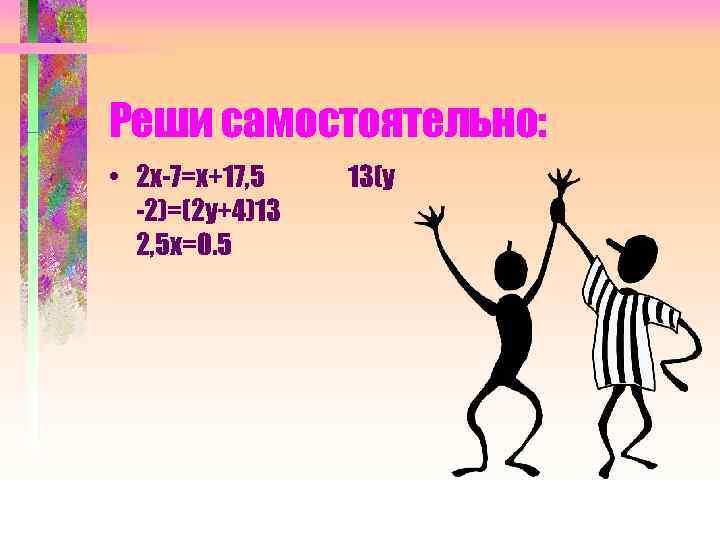 Реши самостоятельно:

• $2x-7=x+17,5$ $13(y-2)=(2y+4)13$ $2,5x=0.5$